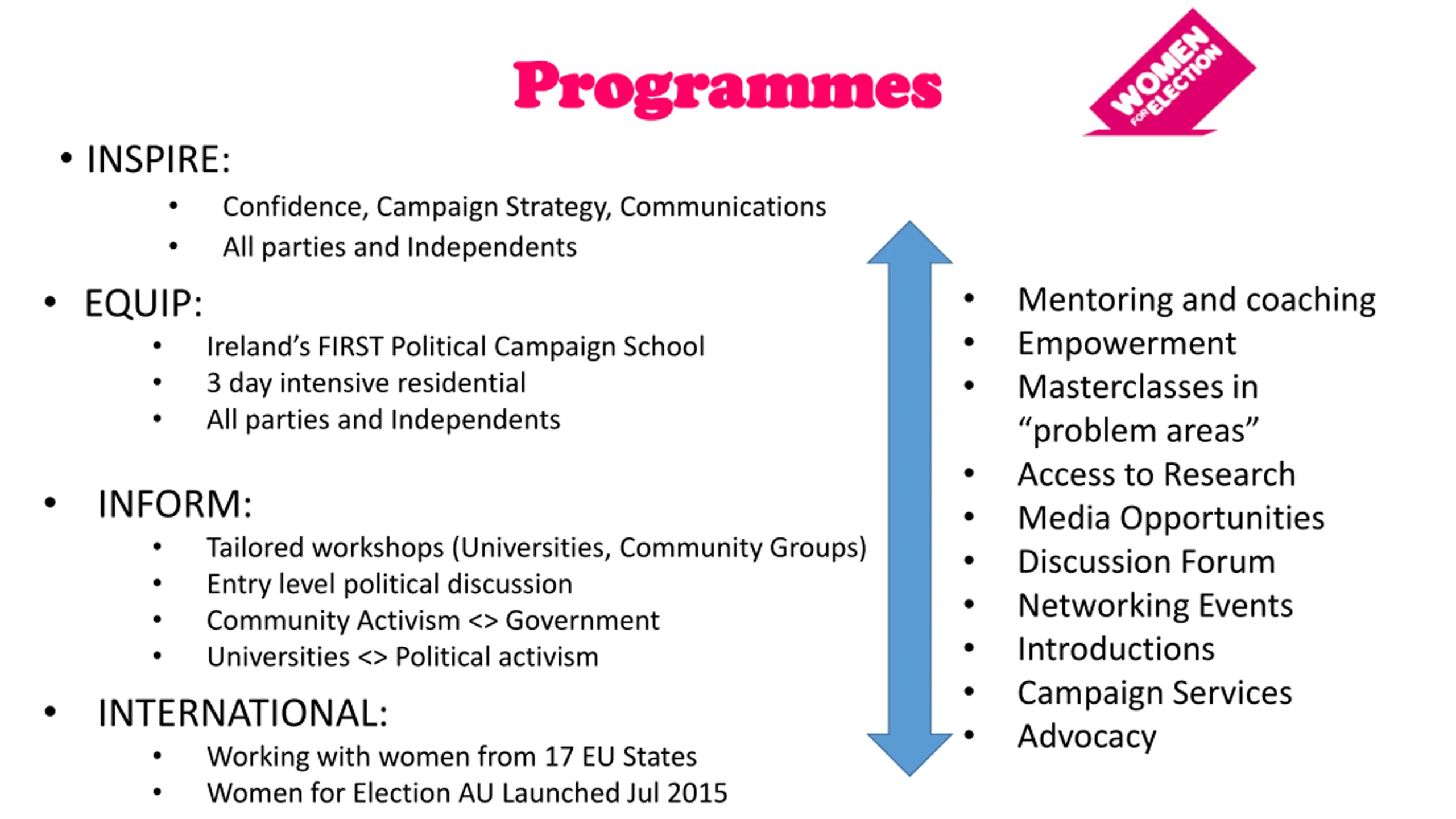 Programmes

WOMEN FOR ELECTION

• INSPIRE:
• Confidence, Campaign Strategy, Communications
• All parties and Independents

• EQUIP:
• Ireland's FIRST Political Campaign School
• 3 day intensive residential
• All parties and Independents

• INFORM:
• Tailored workshops (Universities, Community Groups)
• Entry level political discussion
• Community Activism <> Government
• Universities <> Political activism

• INTERNATIONAL:
• Working with women from 17 EU States
• Women for Election AU Launched Jul 2015

• Mentoring and coaching
• Empowerment
• Masterclasses in "problem areas"
• Access to Research
• Media Opportunities
• Discussion Forum
• Networking Events
• Introductions
• Campaign Services
• Advocacy